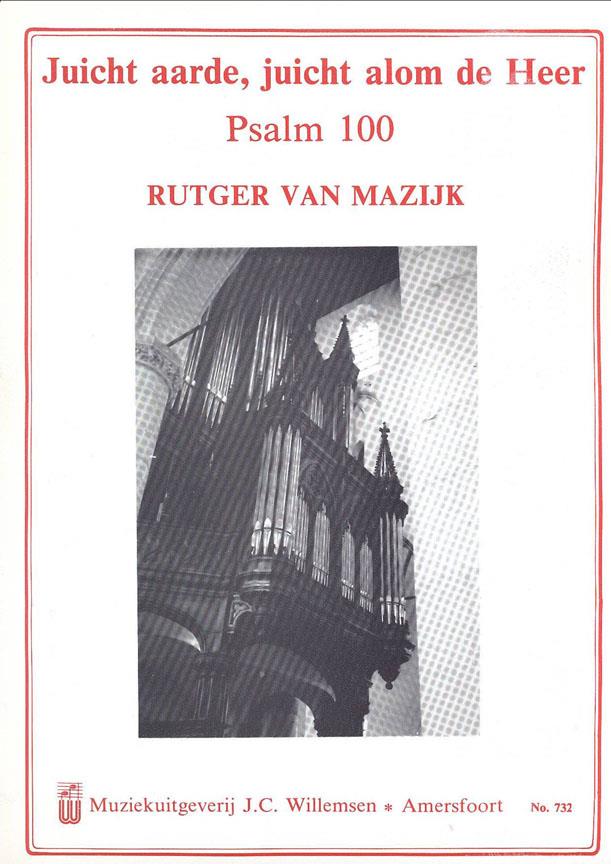 Juicht aarde, juicht alom de Heer

Psalm 100

RUTGER VAN MAZIJK

Muziekuitgeverij J.C. Willemsen * Amersfoort No. 732